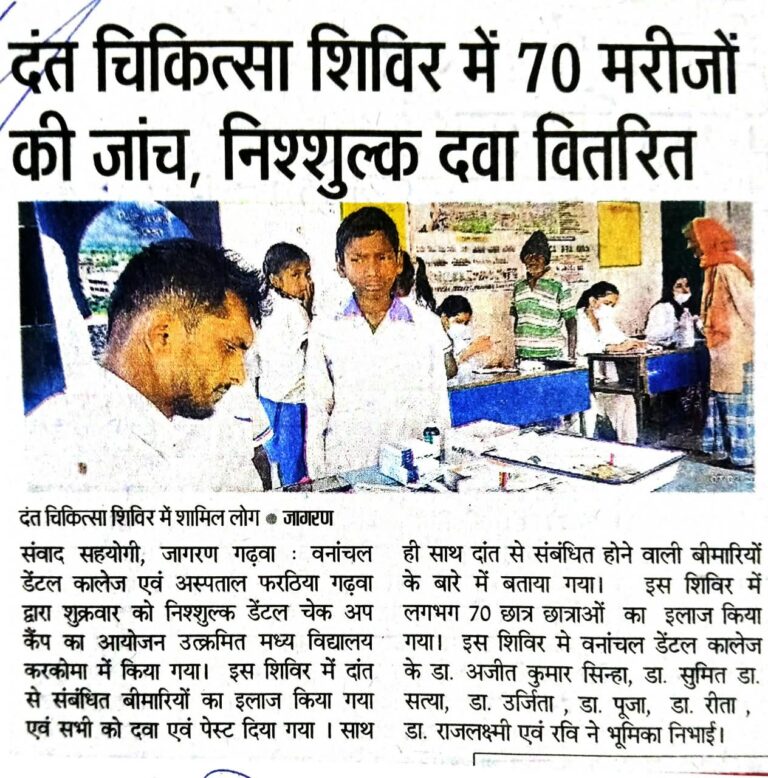 दंत चिकित्सा शिविर में 70 मरीजों की जांच, निश्शुल्क दवा वितरित

दंत चिकित्सा शिविर में शामिल लोग • जागरण

संवाद सहयोगी, जागरण गढ़वा : वनांचल डेंटल कालेज एवं अस्पताल फरठिया गढ़वा द्वारा शुक्रवार को निश्शुल्क डेंटल चेक अप कैंप का आयोजन उत्क्रमित मध्य विद्यालय करकोमा में किया गया। इस शिविर में दांत से संबंधित बीमारियों का इलाज किया गया एवं सभी को दवा एवं पेस्ट दिया गया । साथ ही साथ दांत से संबंधित होने वाली बीमारियों के बारे में बताया गया। इस शिविर में लगभग 70 छात्र छात्राओं का इलाज किया गया। इस शिविर मे वनांचल डेंटल कालेज के डा. अजीत कुमार सिन्हा, डा. सुमित डा. सत्या, डा. उर्जिता , डा. पूजा, डा. रीता , डा. राजलक्ष्मी एवं रवि ने भूमिका निभाई।